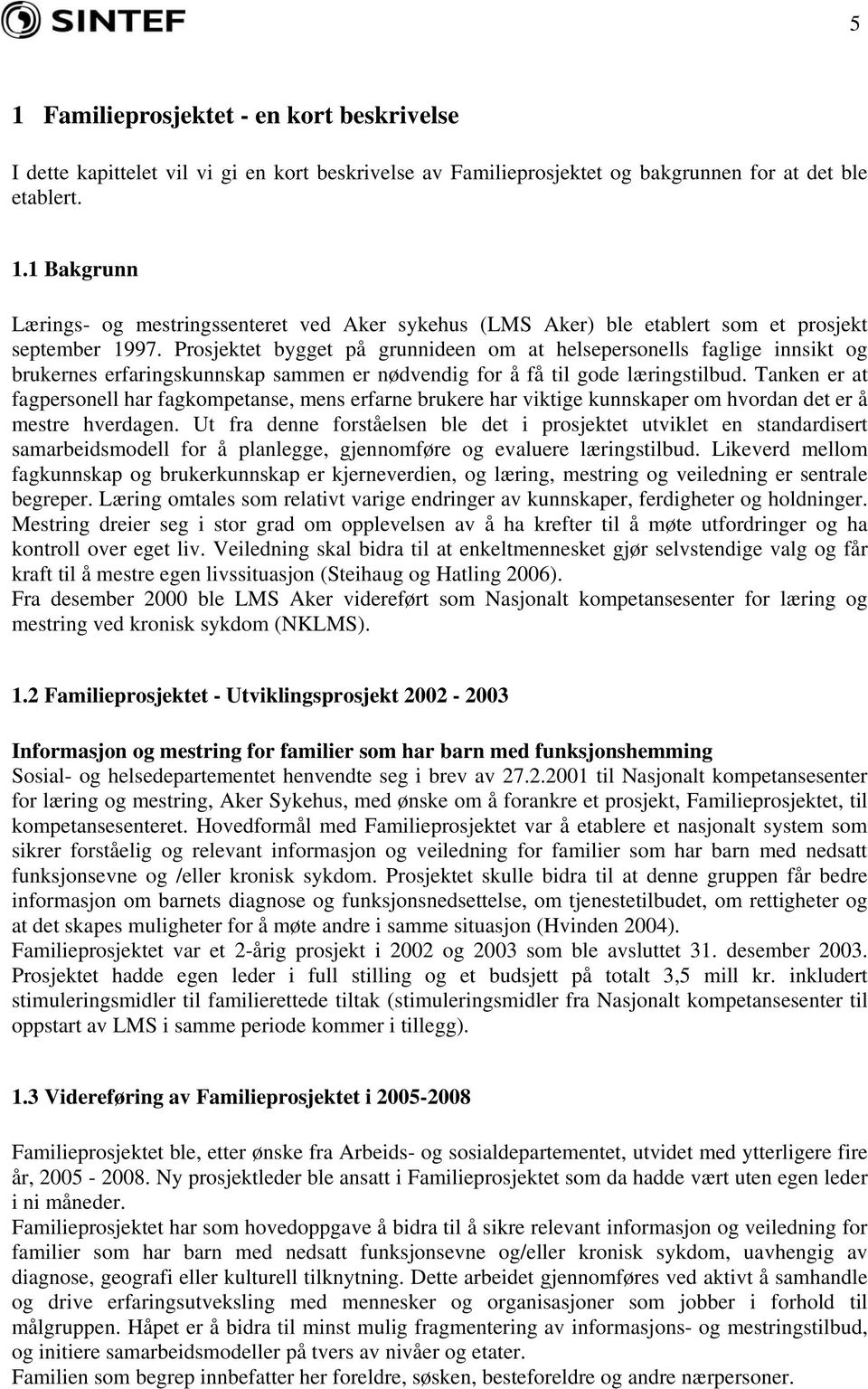 SINTEF

5

1 Familieprosjektet - en kort beskrivelse

I dette kapittelet vil vi gi en kort beskrivelse av Familieprosjektet og bakgrunnen for at det ble etablert.

1.1 Bakgrunn

Lærings- og mestringssenteret ved Aker sykehus (LMS Aker) ble etablert som et prosjekt september 1997. Prosjektet bygget på grunnideen om at helsepersonells faglige innsikt og brukernes erfaringskunnskap sammen er nødvendig for å få til gode læringstilbud. Tanken er at fagpersonell har fagkompetanse, mens erfarne brukere har viktige kunnskaper om hvordan det er å mestre hverdagen. Ut fra denne forståelsen ble det i prosjektet utviklet en standardisert samarbeidsmodell for å planlegge, gjennomføre og evaluere læringstilbud. Likeverd mellom fagkunnskap og brukerkunnskap er kjerneverdien, og læring, mestring og veiledning er sentrale begreper. Læring omtales som relativt varige endringer av kunnskaper, ferdigheter og holdninger. Mestring dreier seg i stor grad om opplevelsen av å ha krefter til å møte utfordringer og ha kontroll over eget liv. Veiledning skal bidra til at enkeltmennesket gjør selvstendige valg og får kraft til å mestre egen livssituasjon (Steihaug og Hatling 2006).
Fra desember 2000 ble LMS Aker videreført som Nasjonalt kompetansesenter for læring og mestring ved kronisk sykdom (NKLMS).

1.2 Familieprosjektet - Utviklingsprosjekt 2002 - 2003

Informasjon og mestring for familier som har barn med funksjonshemming
Sosial- og helsedepartementet henvendte seg i brev av 27.2.2001 til Nasjonalt kompetansesenter for læring og mestring, Aker Sykehus, med ønske om å forankre et prosjekt, Familieprosjektet, til kompetansesenteret. Hovedformål med Familieprosjektet var å etablere et nasjonalt system som sikrer forståelig og relevant informasjon og veiledning for familier som har barn med nedsatt funksjonsevne og /eller kronisk sykdom. Prosjektet skulle bidra til at denne gruppen får bedre informasjon om barnets diagnose og funksjonsnedsettelse, om tjenestetilbudet, om rettigheter og at det skapes muligheter for å møte andre i samme situasjon (Hvinden 2004).
Familieprosjektet var et 2-årig prosjekt i 2002 og 2003 som ble avsluttet 31. desember 2003. Prosjektet hadde egen leder i full stilling og et budsjett på totalt 3,5 mill kr. inkludert stimuleringsmidler til familierettede tiltak (stimuleringsmidler fra Nasjonalt kompetansesenter til oppstart av LMS i samme periode kommer i tillegg).

1.3 Videreføring av Familieprosjektet i 2005-2008

Familieprosjektet ble, etter ønske fra Arbeids- og sosialdepartementet, utvidet med ytterligere fire år, 2005 - 2008. Ny prosjektleder ble ansatt i Familieprosjektet som da hadde vært uten egen leder i ni måneder.
Familieprosjektet har som hovedoppgave å bidra til å sikre relevant informasjon og veiledning for familier som har barn med nedsatt funksjonsevne og/eller kronisk sykdom, uavhengig av diagnose, geografi eller kulturell tilknytning. Dette arbeidet gjennomføres ved aktivt å samhandle og drive erfaringsutveksling med mennesker og organisasjoner som jobber i forhold til målgruppen. Håpet er å bidra til minst mulig fragmentering av informasjons- og mestringstilbud, og initiere samarbeidsmodeller på tvers av nivåer og etater.
Familien som begrep innbefatter her foreldre, søsken, besteforeldre og andre nærpersoner.